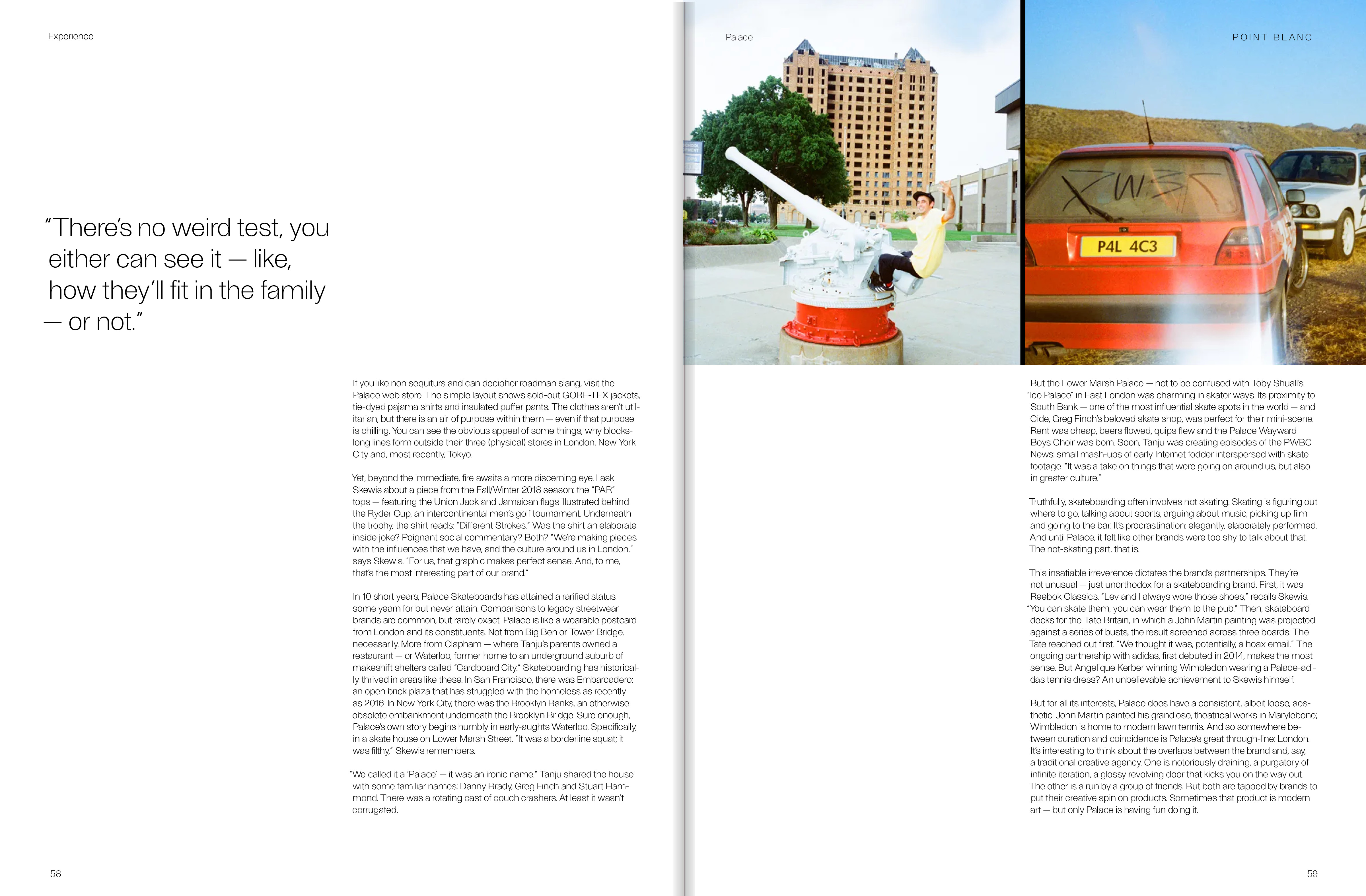 Experience

“There’s no weird test, you either can see it — like, how they’ll fit in the family — or not.”

If you like non sequiturs and can decipher roadman slang, visit the Palace web store. The simple layout shows sold-out GORE-TEX jackets, tie-dyed pajama shirts and insulated puffer pants. The clothes aren’t utilitarian, but there is an air of purpose within them — even if that purpose is chilling. You can see the obvious appeal of some things, why blocks-long lines form outside their three (physical) stores in London, New York City and, most recently, Tokyo.

Yet, beyond the immediate, fire awaits a more discerning eye. I ask Skewis about a piece from the Fall/Winter 2018 season: the “PAR” tops — featuring the Union Jack and Jamaican flags illustrated behind the Ryder Cup, an intercontinental men’s golf tournament. Underneath the trophy, the shirt reads: “Different Strokes.” Was the shirt an elaborate inside joke? Poignant social commentary? Both? “We’re making pieces with the influences that we have, and the culture around us in London,” says Skewis. “For us, that graphic makes perfect sense. And, to me, that’s the most interesting part of our brand.”

In 10 short years, Palace Skateboards has attained a rarified status some yearn for but never attain. Comparisons to legacy streetwear brands are common, but rarely exact. Palace is like a wearable postcard from London and its constituents. Not from Big Ben or Tower Bridge, necessarily. More from Clapham — where Tanju’s parents owned a restaurant — or Waterloo, former home to an underground suburb of makeshift shelters called “Cardboard City.” Skateboarding has historically thrived in areas like these. In San Francisco, there was Embarcadero: an open brick plaza that has struggled with the homeless as recently as 2016. In New York City, there was the Brooklyn Banks, an otherwise obsolete embankment underneath the Brooklyn Bridge. Sure enough, Palace’s own story begins humbly in early-aughts Waterloo. Specifically, in a skate house on Lower Marsh Street. “It was a borderline squat; it was filthy,” Skewis remembers.

“We called it a ‘Palace’ — it was an ironic name.” Tanju shared the house with some familiar names: Danny Brady, Greg Finch and Stuart Hammond. There was a rotating cast of couch crashers. At least it wasn’t corrugated.

58

Palace

POINT BLANC

P4L 4C3

But the Lower Marsh Palace — not to be confused with Toby Shuall’s “Ice Palace” in East London was charming in skater ways. Its proximity to South Bank — one of the most influential skate spots in the world — and Cide, Greg Finch’s beloved skate shop, was perfect for their mini-scene. Rent was cheap, beers flowed, quips flew and the Palace Wayward Boys Choir was born. Soon, Tanju was creating episodes of the PWBC News: small mash-ups of early Internet fodder interspersed with skate footage. “It was a take on things that were going on around us, but also in greater culture.”

Truthfully, skateboarding often involves not skating. Skating is figuring out where to go, talking about sports, arguing about music, picking up film and going to the bar. It’s procrastination: elegantly, elaborately performed. And until Palace, it felt like other brands were too shy to talk about that. The not-skating part, that is.

This insatiable irreverence dictates the brand’s partnerships. They’re not unusual — just unorthodox for a skateboarding brand. First, it was Reebok Classics. “Lev and I always wore those shoes,” recalls Skewis. “You can skate them, you can wear them to the pub.” Then, skateboard decks for the Tate Britain, in which a John Martin painting was projected against a series of busts, the result screened across three boards. The Tate reached out first. “We thought it was, potentially, a hoax email.” The ongoing partnership with adidas, first debuted in 2014, makes the most sense. But Angelique Kerber winning Wimbledon wearing a Palace-adidas tennis dress? An unbelievable achievement to Skewis himself.

But for all its interests, Palace does have a consistent, albeit loose, aesthetic. John Martin painted his grandiose, theatrical works in Marylebone; Wimbledon is home to modern lawn tennis. And so somewhere between curation and coincidence is Palace’s great through-line: London. It’s interesting to think about the overlaps between the brand and, say, a traditional creative agency. One is notoriously draining, a purgatory of infinite iteration, a glossy revolving door that kicks you on the way out. The other is a run by a group of friends. But both are tapped by brands to put their creative spin on products. Sometimes that product is modern art — but only Palace is having fun doing it.

59